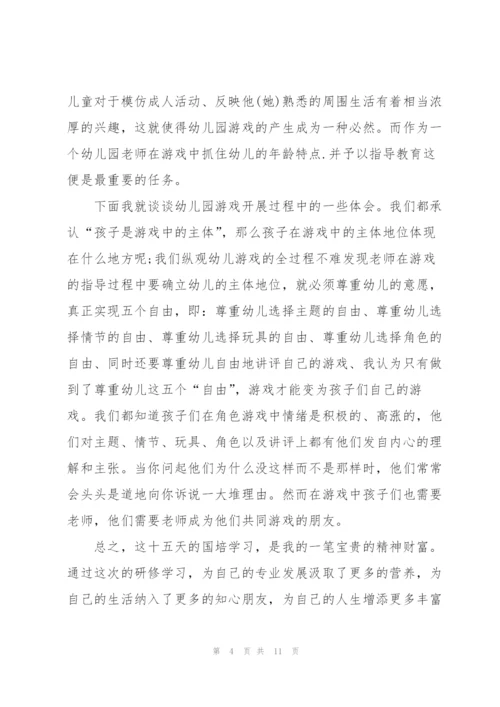 儿童对于模仿成人活动、反映他(她)熟悉的周围生活有着相当浓厚的兴趣，这就使得幼儿园游戏的产生成为一种必然。而作为一个幼儿园老师在游戏中抓住幼儿的年龄特点.并予以指导教育这便是最重要的任务。

下面我就谈谈幼儿园游戏开展过程中的一些体会。我们都承认“孩子是游戏中的主体”，那么孩子在游戏中的主体地位体现在什么地方呢:我们纵观幼儿游戏的全过程不难发现老师在游戏的指导过程中要确立幼儿的主体地位，就必须尊重幼儿的意愿，真正实现五个自由，即：尊重幼儿选择主题的自由、尊重幼儿选择情节的自由、尊重幼儿选择玩具的自由、尊重幼儿选择角色的自由、同时还要尊重幼儿自由地讲评自己的游戏、我认为只有做到了尊重幼儿这五个“自由”，游戏才能变为孩子们自己的游戏。我们都知道孩子们在角色游戏中情绪是积极的、高涨的，他们对主题、情节、玩具、角色以及讲评上都有他们发自内心的理解和主张。当你问起他们为什么没这样而不是那样时，他们常常会头头是道地向你诉说一大堆理由。然而在游戏中孩子们也需要老师，他们需要老师成为他们共同游戏的朋友。

总之，这十五天的国培学习，是我的一笔宝贵的精神财富。通过这次的研修学习，为自己的专业发展汲取了更多的营养，为自己的生活纳入了更多的知心朋友，为自己的人生增添更多丰富

第 4 页 共 11 页